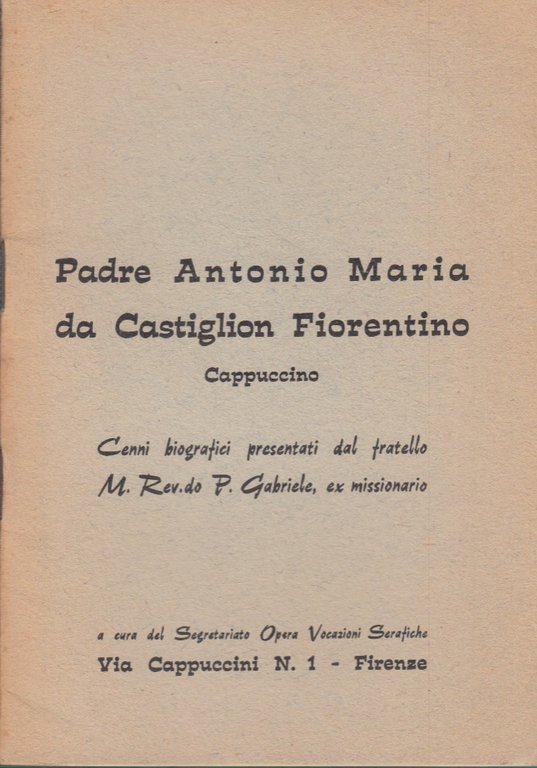 Padre Antonio Maria
da Castiglion Fiorentino

Cappuccino

Cenni biografici presentati dal fratello
M. Rev.do P. Gabriele, ex missionario

a cura del Segretariato Opera Vocazioni Serafiche
Via Cappuccini N. 1 - Firenze